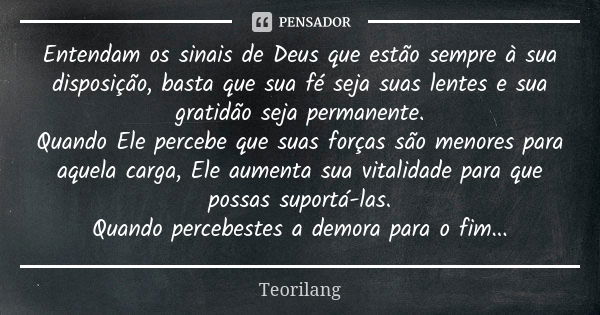 PENSADOR

Entendam os sinais de Deus que estão sempre à sua disposição, basta que sua fé seja suas lentes e sua gratidão seja permanente.
Quando Ele percebe que suas forças são menores para aquela carga, Ele aumenta sua vitalidade para que possas suportá-las.
Quando percebestes a demora para o fim...

Teorilang